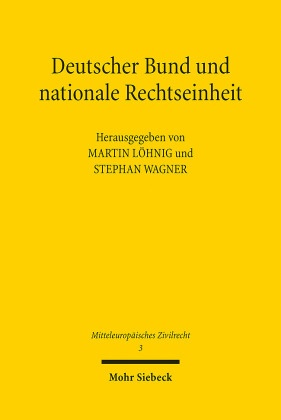 Deutscher Bund und nationale Rechtseinheit

Herausgegeben von
MARTIN LÖHNIG und
STEPHAN WAGNER

Mitteleuropäisches Zivilrecht
3

Mohr Siebeck